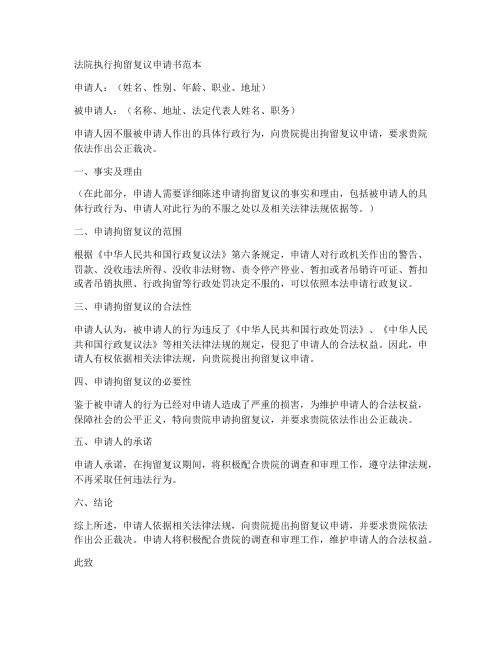 法院执行拘留复议申请书范本

申请人：（姓名、性别、年龄、职业、地址）

被申请人：（名称、地址、法定代表人姓名、职务）

申请人因不服被申请人作出的具体行政行为，向贵院提出拘留复议申请，要求贵院依法作出公正裁决。

一、事实及理由

（在此部分，申请人需要详细陈述申请拘留复议的事实和理由，包括被申请人的具体行政行为、申请人对此行为的不服之处以及相关法律法规依据等。）

二、申请拘留复议的范围

根据《中华人民共和国行政复议法》第六条规定，申请人对行政机关作出的警告、罚款、没收违法所得、没收非法财物、责令停产停业、暂扣或者吊销许可证、暂扣或者吊销执照、行政拘留等行政处罚决定不服的，可以依照本法申请行政复议。

三、申请拘留复议的合法性

申请人认为，被申请人的行为违反了《中华人民共和国行政处罚法》、《中华人民共和国行政复议法》等相关法律法规的规定，侵犯了申请人的合法权益。因此，申请人有权依据相关法律法规，向贵院提出拘留复议申请。

四、申请拘留复议的必要性

鉴于被申请人的行为已经对申请人造成了严重的损害，为维护申请人的合法权益，保障社会的公平正义，特向贵院申请拘留复议，并要求贵院依法作出公正裁决。

五、申请人的承诺

申请人承诺，在拘留复议期间，将积极配合贵院的调查和审理工作，遵守法律法规，不再采取任何违法行为。

六、结论

综上所述，申请人依据相关法律法规，向贵院提出拘留复议申请，并要求贵院依法作出公正裁决。申请人将积极配合贵院的调查和审理工作，维护申请人的合法权益。

此致